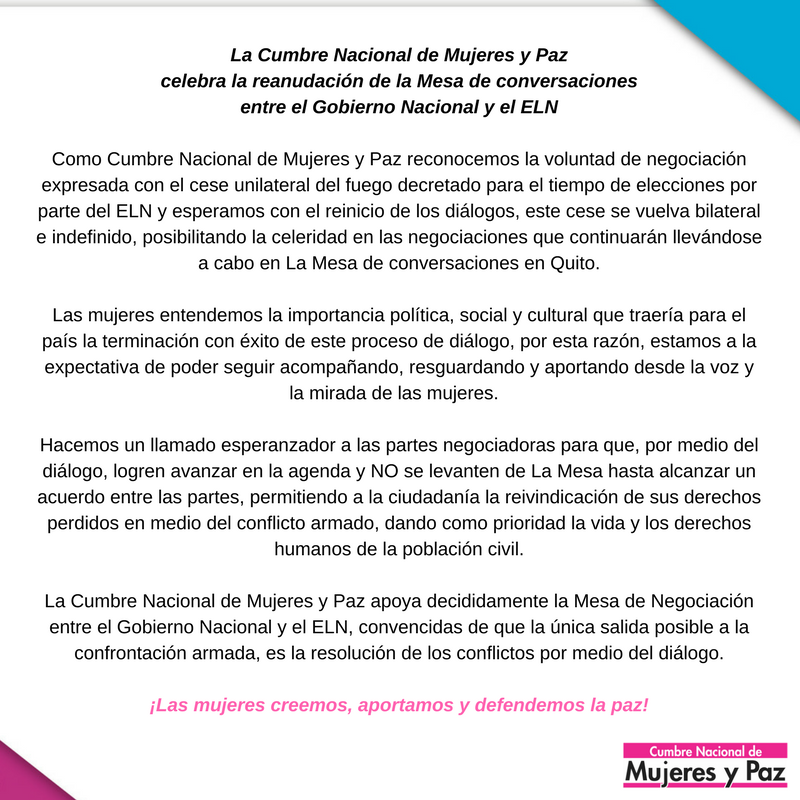 La Cumbre Nacional de Mujeres y Paz celebra la reanudación de la Mesa de conversaciones entre el Gobierno Nacional y el ELN

Como Cumbre Nacional de Mujeres y Paz reconocemos la voluntad de negociación expresada con el cese unilateral del fuego decretado para el tiempo de elecciones por parte del ELN y esperamos con el reinicio de los diálogos, este cese se vuelva bilateral e indefinido, posibilitando la celeridad en las negociaciones que continuarán llevándose a cabo en La Mesa de conversaciones en Quito.

Las mujeres entendemos la importancia política, social y cultural que traería para el país la terminación con éxito de este proceso de diálogo, por esta razón, estamos a la expectativa de poder seguir acompañando, resguardando y aportando desde la voz y la mirada de las mujeres.

Hacemos un llamado esperanzador a las partes negociadoras para que, por medio del diálogo, logren avanzar en la agenda y NO se levanten de La Mesa hasta alcanzar un acuerdo entre las partes, permitiendo a la ciudadanía la reivindicación de sus derechos perdidos en medio del conflicto armado, dando como prioridad la vida y los derechos humanos de la población civil.

La Cumbre Nacional de Mujeres y Paz apoya decididamente la Mesa de Negociación entre el Gobierno Nacional y el ELN, convencidas de que la única salida posible a la confrontación armada, es la resolución de los conflictos por medio del diálogo.

¡Las mujeres creemos, aportamos y defendemos la paz!

Cumbre Nacional de
Mujeres y Paz